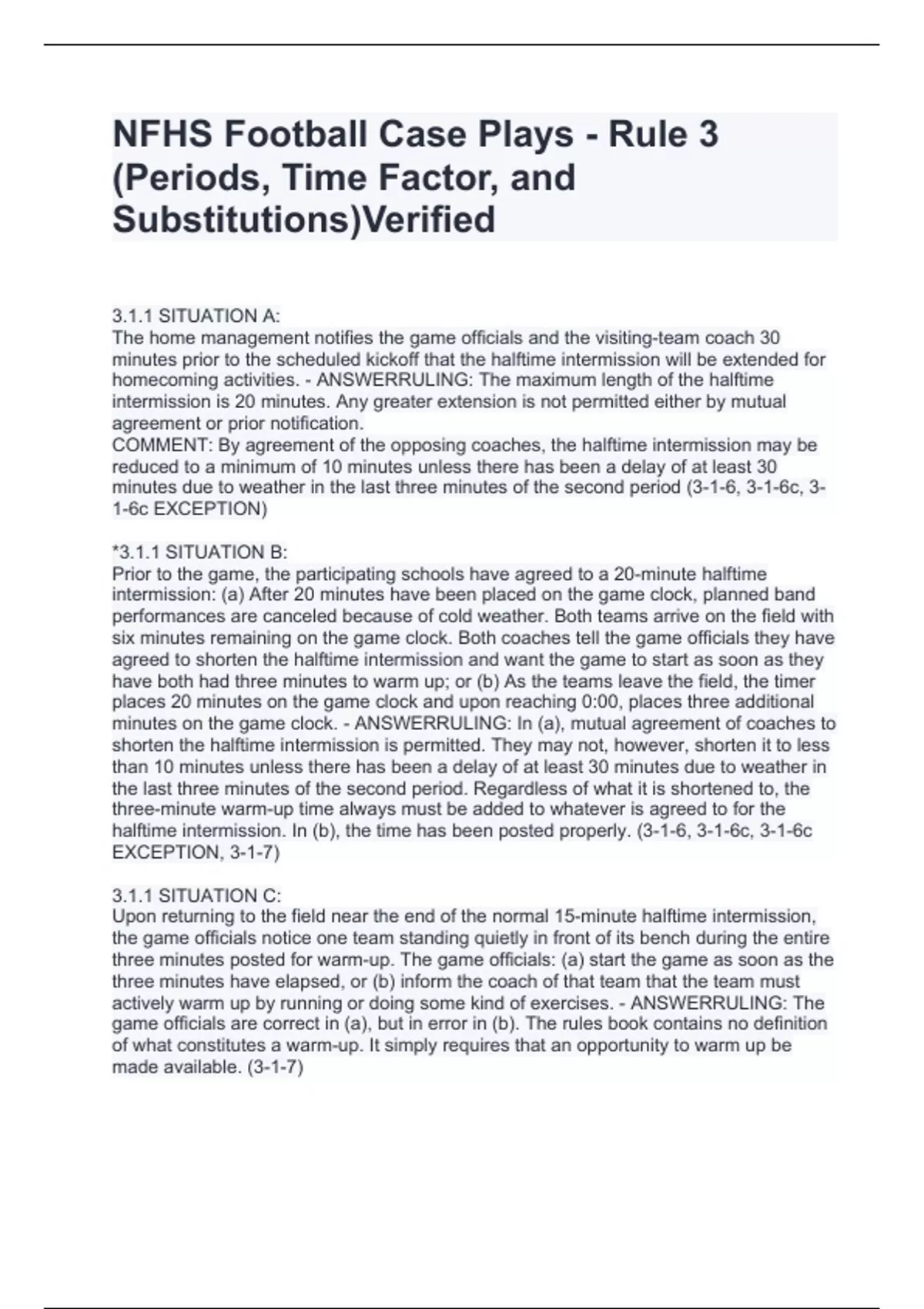 NFHS Football Case Plays - Rule 3 (Periods, Time Factor, and Substitutions)Verified

3.1.1 SITUATION A:
The home management notifies the game officials and the visiting-team coach 30 minutes prior to the scheduled kickoff that the halftime intermission will be extended for homecoming activities. - ANSWERRULING: The maximum length of the halftime intermission is 20 minutes. Any greater extension is not permitted either by mutual agreement or prior notification.
COMMENT: By agreement of the opposing coaches, the halftime intermission may be reduced to a minimum of 10 minutes unless there has been a delay of at least 30 minutes due to weather in the last three minutes of the second period (3-1-6, 3-1-6c, 3-1-6c EXCEPTION)

*3.1.1 SITUATION B:
Prior to the game, the participating schools have agreed to a 20-minute halftime intermission: (a) After 20 minutes have been placed on the game clock, planned band performances are canceled because of cold weather. Both teams arrive on the field with six minutes remaining on the game clock. Both coaches tell the game officials they have agreed to shorten the halftime intermission and want the game to start as soon as they have both had three minutes to warm up; or (b) As the teams leave the field, the timer places 20 minutes on the game clock and upon reaching 0:00, places three additional minutes on the game clock. - ANSWERRULING: In (a), mutual agreement of coaches to shorten the halftime intermission is permitted. They may not, however, shorten it to less than 10 minutes unless there has been a delay of at least 30 minutes due to weather in the last three minutes of the second period. Regardless of what it is shortened to, the three-minute warm-up time always must be added to whatever is agreed to for the halftime intermission. In (b), the time has been posted properly. (3-1-6, 3-1-6c, 3-1-6c EXCEPTION, 3-1-7)

3.1.1 SITUATION C:
Upon returning to the field near the end of the normal 15-minute halftime intermission, the game officials notice one team standing quietly in front of its bench during the entire three minutes posted for warm-up. The game officials: (a) start the game as soon as the three minutes have elapsed, or (b) inform the coach of that team that the team must actively warm up by running or doing some kind of exercises. - ANSWERRULING: The game officials are correct in (a), but in error in (b). The rules book contains no definition of what constitutes a warm-up. It simply requires that an opportunity to warm up be made available. (3-1-7)